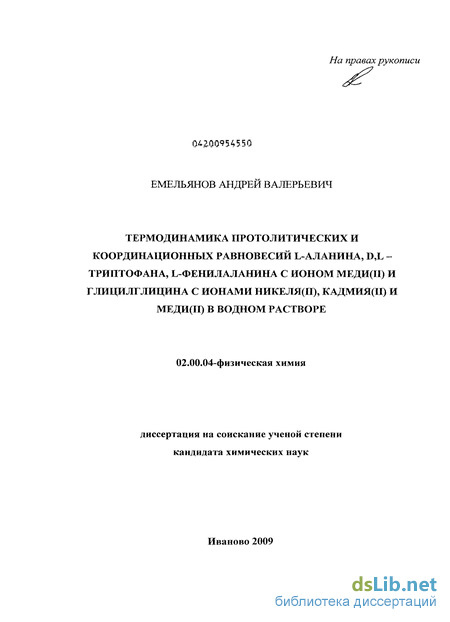 На правах рукописи

04200954550

ЕМЕЛЬЯНОВ АНДРЕЙ ВАЛЕРЬЕВИЧ

ТЕРМОДИНАМИКА ПРОТОЛИТИЧЕСКИХ И КООРДИНАЦИОННЫХ РАВНОВЕСИЙ L-АЛАНИНА, D,L – ТРИПТОФАНА, L-ФЕНИЛАЛАНИНА С ИОНОМ МЕДИ(II) И ГЛИЦИЛГЛИЦИНА С ИОНАМИ НИКЕЛЯ(II), КАДМИЯ(II) И МЕДИ(II) В ВОДНОМ РАСТВОРЕ

02.00.04-физическая химия

диссертация на соискание ученой степени кандидата химических наук

Иваново 2009

dsLib.net
библиотека диссертаций